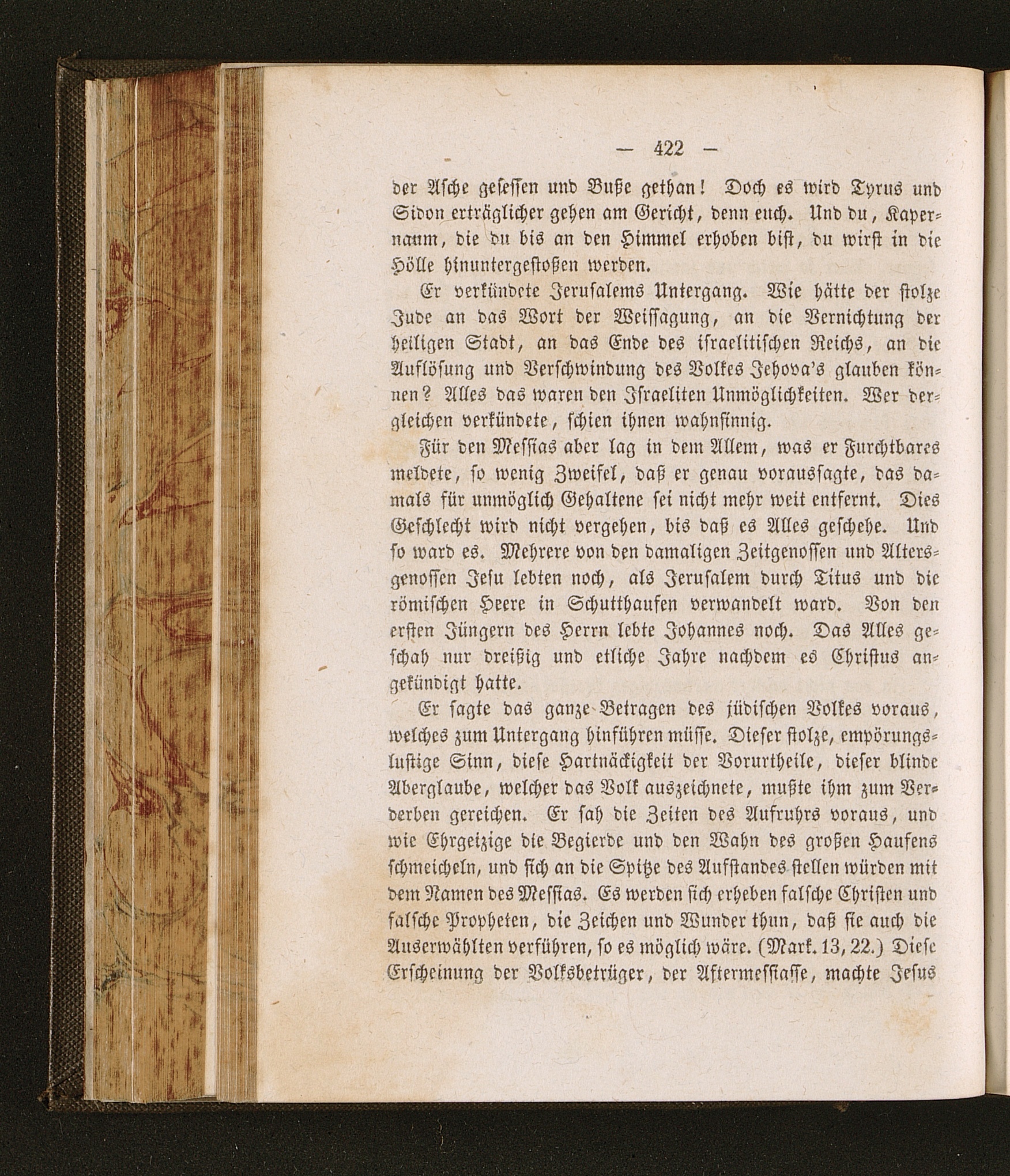 — 422 —

der Asche gesessen und Buße gethan! Doch es wird Tyrus und Sidon erträglicher gehen am Gericht, denn euch. Und du, Kapernaum, die du bis an den Himmel erhoben bist, du wirst in die Hölle hinuntergestoßen werden.

Er verkündete Jerusalems Untergang. Wie hätte der stolze Jude an das Wort der Weissagung, an die Vernichtung der heiligen Stadt, an das Ende des israelitischen Reichs, an die Auflösung und Verschwindung des Volkes Jehova's glauben können? Alles das waren den Israeliten Unmöglichkeiten. Wer dergleichen verkündete, schien ihnen wahnsinnig.

Für den Messias aber lag in dem Allem, was er Furchtbares meldete, so wenig Zweifel, daß er genau voraussagte, das damals für unmöglich Gehaltene sei nicht mehr weit entfernt. Dies Geschlecht wird nicht vergehen, bis daß es Alles geschehe. Und so ward es. Mehrere von den damaligen Zeitgenossen und Altersgenossen Jesu lebten noch, als Jerusalem durch Titus und die römischen Heere in Schutthaufen verwandelt ward. Von den ersten Jüngern des Herrn lebte Johannes noch. Das Alles geschah nur dreißig und etliche Jahre nachdem es Christus angekündigt hatte.

Er sagte das ganze Betragen des jüdischen Volkes voraus, welches zum Untergang hinführen müsse. Dieser stolze, empörungslustige Sinn, diese Hartnäckigkeit der Vorurtheile, dieser blinde Aberglaube, welcher das Volk auszeichnete, mußte ihm zum Verderben gereichen. Er sah die Zeiten des Aufruhrs voraus, und wie Ehrgeizige die Begierde und den Wahn des großen Haufens schmeicheln, und sich an die Spitze des Aufstandes stellen würden mit dem Namen des Messias. Es werden sich erheben falsche Christen und falsche Propheten, die Zeichen und Wunder thun, daß sie auch die Auserwählten verführen, so es möglich wäre. (Mark. 13, 22.) Diese Erscheinung der Volksbetrüger, der Aftermessiasse, machte Jesus